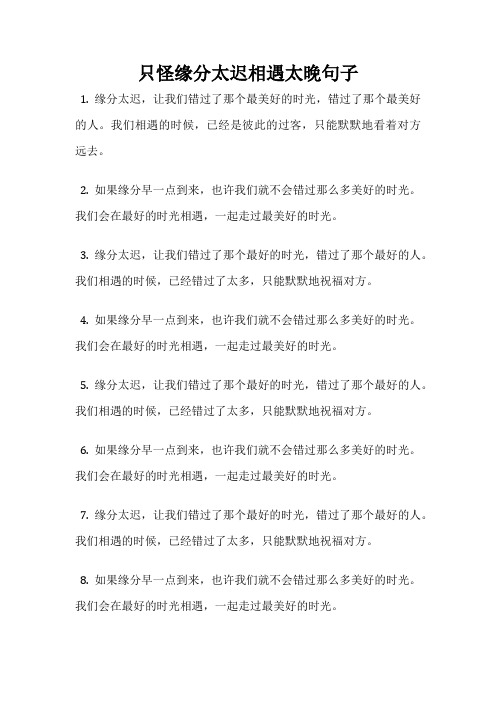 只怪缘分太迟相遇太晚句子

1. 缘分太迟，让我们错过了那个最美好的时光，错过了那个最美好的人。我们相遇的时候，已经是彼此的过客，只能默默地看着对方远去。

2. 如果缘分早一点到来，也许我们就不会错过那么多美好的时光。我们会在最好的时光相遇，一起走过最美好的时光。

3. 缘分太迟，让我们错过了那个最好的时光，错过了那个最好的人。我们相遇的时候，已经错过了太多，只能默默地祝福对方。

4. 如果缘分早一点到来，也许我们就不会错过那么多美好的时光。我们会在最好的时光相遇，一起走过最美好的时光。

5. 缘分太迟，让我们错过了那个最好的时光，错过了那个最好的人。我们相遇的时候，已经错过了太多，只能默默地祝福对方。

6. 如果缘分早一点到来，也许我们就不会错过那么多美好的时光。我们会在最好的时光相遇，一起走过最美好的时光。

7. 缘分太迟，让我们错过了那个最好的时光，错过了那个最好的人。我们相遇的时候，已经错过了太多，只能默默地祝福对方。

8. 如果缘分早一点到来，也许我们就不会错过那么多美好的时光。我们会在最好的时光相遇，一起走过最美好的时光。